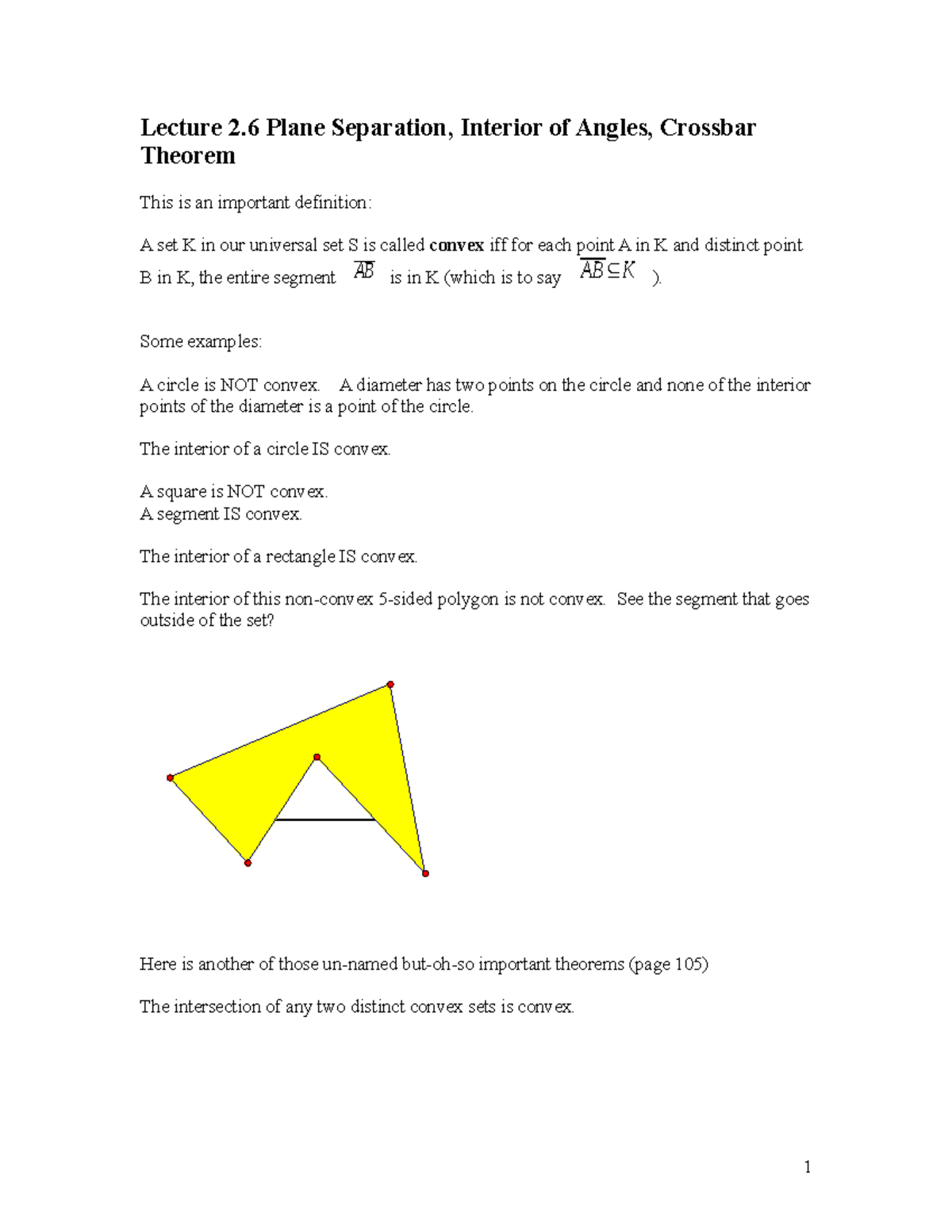 Lecture 2.6 Plane Separation, Interior of Angles, Crossbar Theorem

This is an important definition:

A set K in our universal set S is called convex iff for each point A in K and distinct point B in K, the entire segment $\overline{AB}$ is in K (which is to say $\overline{AB} \subseteq K$ ).

Some examples:

A circle is NOT convex. A diameter has two points on the circle and none of the interior points of the diameter is a point of the circle.

The interior of a circle IS convex.

A square is NOT convex.
A segment IS convex.

The interior of a rectangle IS convex.

The interior of this non-convex 5-sided polygon is not convex. See the segment that goes outside of the set?

Here is another of those un-named but-oh-so important theorems (page 105)

The intersection of any two distinct convex sets is convex.

1